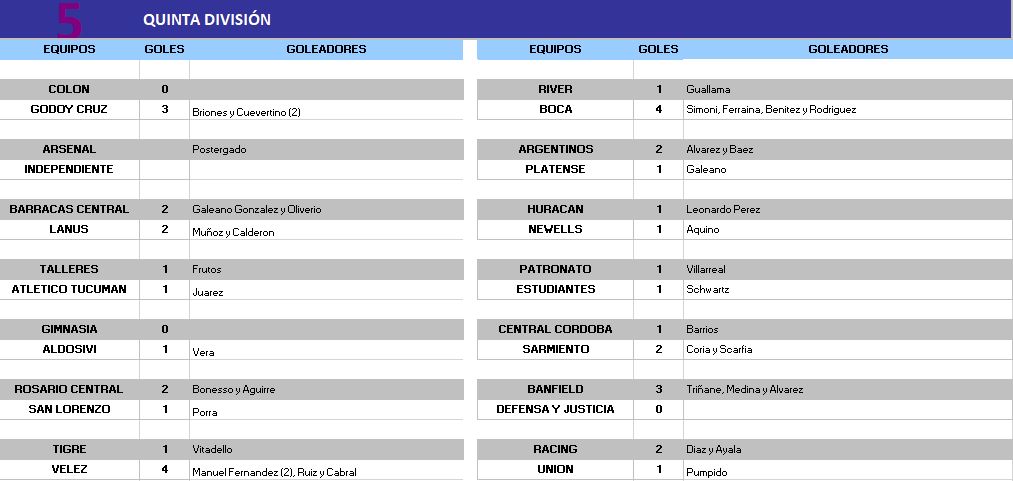 5 QUINTA DIVISIÓN

| EQUIPOS | GOLES | GOLEADORES |
|---|---|---|
| COLON | 0 | |
| GODOY CRUZ | 3 | Briones y Cuevertino (2) |
| ARSENAL | | Postergado |
| INDEPENDIENTE | | |
| BARRACAS CENTRAL | 2 | Galeano Gonzalez y Oliverio |
| LANUS | 2 | Muñoz y Calderon |
| TALLERES | 1 | Frutos |
| ATLETICO TUCUMAN | 1 | Juarez |
| GIMNASIA | 0 | |
| ALDOSIVI | 1 | Vera |
| ROSARIO CENTRAL | 2 | Bonesso y Aguirre |
| SAN LORENZO | 1 | Porra |
| TIGRE | 1 | Vitadello |
| VELEZ | 4 | Manuel Fernandez (2), Ruiz y Cabral |

| EQUIPOS | GOLES | GOLEADORES |
|---|---|---|
| RIVER | 1 | Guallama |
| BOCA | 4 | Simoni, Ferraina, Benitez y Rodriguez |
| ARGENTINOS | 2 | Alvarez y Baez |
| PLATENSE | 1 | Galeano |
| HURACAN | 1 | Leonardo Perez |
| NEWELLS | 1 | Aquino |
| PATRONATO | 1 | Villarreal |
| ESTUDIANTES | 1 | Schwartz |
| CENTRAL CORDOBA | 1 | Barrios |
| SARMIENTO | 2 | Coria y Scarfia |
| BANFIELD | 3 | Triñane, Medina y Alvarez |
| DEFENSA Y JUSTICIA | 0 | |
| RACING | 2 | Diaz y Ayala |
| UNION | 1 | Pumpido |